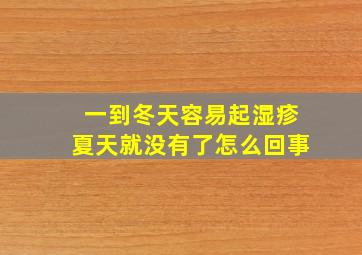 一到冬天容易起湿疹
夏天就没有了怎么回事